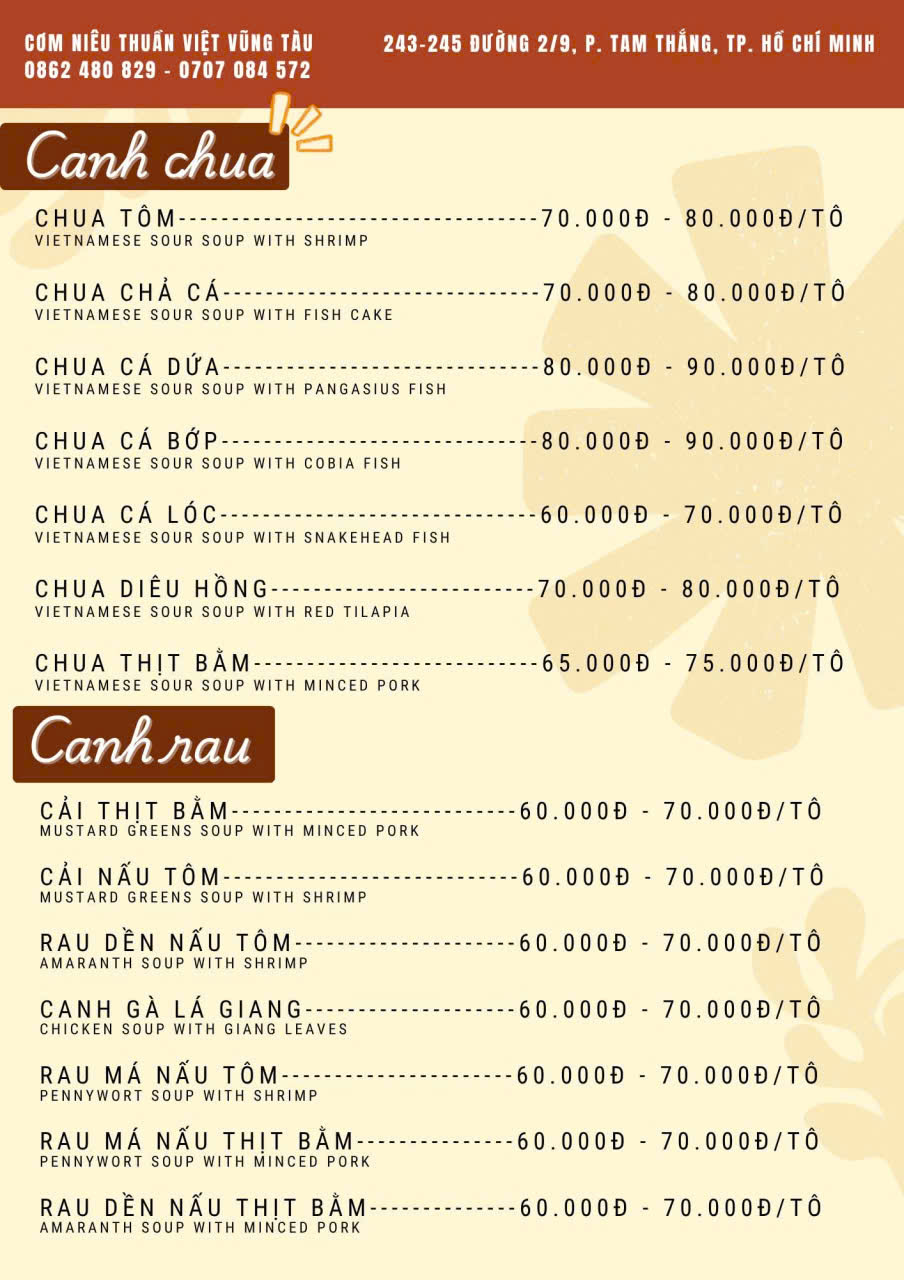 CƠM NIÊU THUẦN VIỆT VŨNG TÀU
0862 480 829 - 0707 084 572

243-245 ĐƯỜNG 2/9, P. TAM THẮNG, TP. HỒ CHÍ MINH

Canh chua

CHUA TÔM 70.000Đ - 80.000Đ/TÔ
VIETNAMESE SOUR SOUP WITH SHRIMP

CHUA CHẢ CÁ 70.000Đ - 80.000Đ/TÔ
VIETNAMESE SOUR SOUP WITH FISH CAKE

CHUA CÁ DỨA 80.000Đ - 90.000Đ/TÔ
VIETNAMESE SOUR SOUP WITH PANGASIUS FISH

CHUA CÁ BỚP 80.000Đ - 90.000Đ/TÔ
VIETNAMESE SOUR SOUP WITH COBIA FISH

CHUA CÁ LÓC 60.000Đ - 70.000Đ/TÔ
VIETNAMESE SOUR SOUP WITH SNAKEHEAD FISH

CHUA DIÊU HỒNG 70.000Đ - 80.000Đ/TÔ
VIETNAMESE SOUR SOUP WITH RED TILAPIA

CHUA THỊT BẰM 65.000Đ - 75.000Đ/TÔ
VIETNAMESE SOUR SOUP WITH MINCED PORK

Canh rau

CẢI THỊT BẰM 60.000Đ - 70.000Đ/TÔ
MUSTARD GREENS SOUP WITH MINCED PORK

CẢI NẤU TÔM 60.000Đ - 70.000Đ/TÔ
MUSTARD GREENS SOUP WITH SHRIMP

RAU DỀN NẤU TÔM 60.000Đ - 70.000Đ/TÔ
AMARANTH SOUP WITH SHRIMP

CANH GÀ LÁ GIANG 60.000Đ - 70.000Đ/TÔ
CHICKEN SOUP WITH GIANG LEAVES

RAU MÁ NẤU TÔM 60.000Đ - 70.000Đ/TÔ
PENNYWORT SOUP WITH SHRIMP

RAU MÁ NẤU THỊT BẰM 60.000Đ - 70.000Đ/TÔ
PENNYWORT SOUP WITH MINCED PORK

RAU DỀN NẤU THỊT BẰM 60.000Đ - 70.000Đ/TÔ
AMARANTH SOUP WITH MINCED PORK